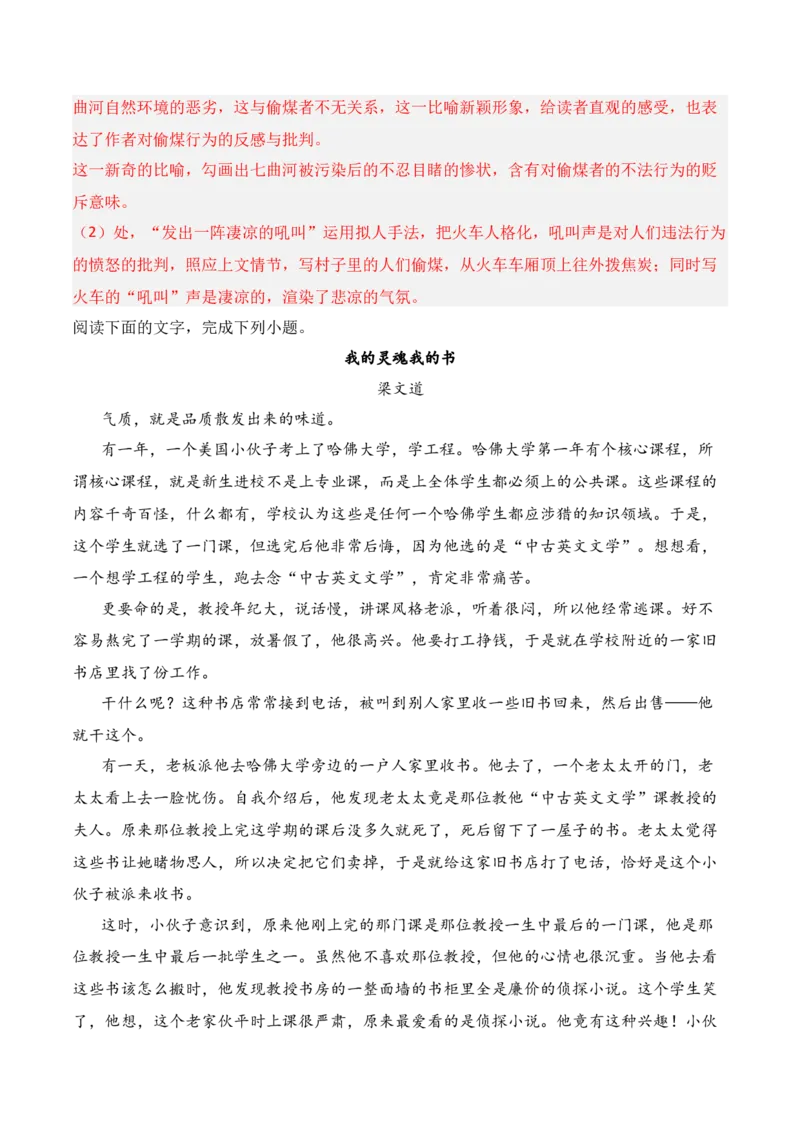 曲河自然环境的恶劣，这与偷煤者不无关系，这一比喻新颖形象，给读者直观的感受，也表达了作者对偷煤行为的反感与批判。
这一新奇的比喻，勾画出七曲河被污染后的不忍目睹的惨状，含有对偷煤者的不法行为的贬斥意味。
（2）处，“发出一阵凄凉的吼叫”运用拟人手法，把火车人格化，吼叫声是对人们违法行为的愤怒的批判，照应上文情节，写村子里的人们偷煤，从火车车厢顶上往外拨焦炭；同时写火车的“吼叫”声是凄凉的，渲染了悲凉的气氛。
阅读下面的文字，完成下列小题。

我的灵魂我的书

梁文道

气质，就是品质散发出来的味道。

有一年，一个美国小伙子考上了哈佛大学，学工程。哈佛大学第一年有个核心课程，所谓核心课程，就是新生进校不是上专业课，而是上全体学生都必须上的公共课。这些课程的内容千奇百怪，什么都有，学校认为这些是任何一个哈佛学生都应涉猎的知识领域。于是，这个学生就选了一门课，但选完后他非常后悔，因为他选的是“中古英文文学”。想想看，一个想学工程的学生，跑去念“中古英文文学”，肯定非常痛苦。

更要命的是，教授年纪大，说话慢，讲课风格老派，听着很闷，所以他经常逃课。好不容易熬完了一学期的课，放暑假了，他很高兴。他要打工挣钱，于是就在学校附近的一家旧书店里找了份工作。

干什么呢？这种书店常常接到电话，被叫到别人家里收一些旧书回来，然后出售——他就干这个。

有一天，老板派他去哈佛大学旁边的一户人家里收书。他去了，一个老太太开的门，老太太看上去一脸忧伤。自我介绍后，他发现老太太竟是那位教他“中古英文文学”课教授的夫人。原来那位教授上完这学期的课后没多久就死了，死后留下了一屋子的书。老太太觉得这些书让她睹物思人，所以决定把它们卖掉，于是就给这家旧书店打了电话，恰好是这个小伙子被派来收书。

这时，小伙子意识到，原来他刚上完的那门课是那位教授一生中最后的一门课，他是那位教授一生中最后一批学生之一。虽然他不喜欢那位教授，但他的心情也很沉重。当他去看这些书该怎么搬时，他发现教授书房的一整面墙的书柜里全是廉价的侦探小说。这个学生笑了，他想，这个老家伙平时上课很严肃，原来最爱看的是侦探小说。他竟有这种兴趣！小伙